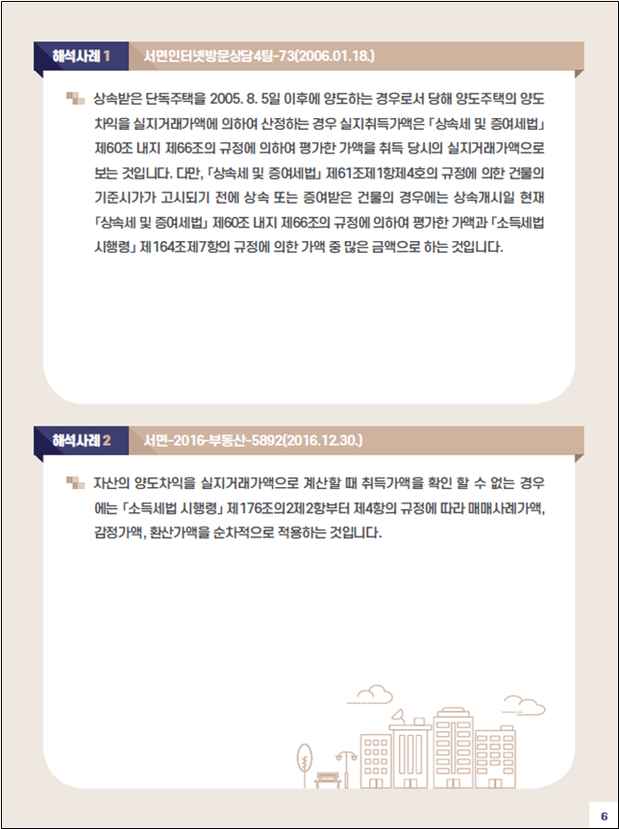 해석사례 1 서면인터넷방문상담4팀-73(2006.01.18.)

상속받은 단독주택을 2005. 8. 5일 이후에 양도하는 경우로서 당해 양도주택의 양도차익을 실지거래가액에 의하여 산정하는 경우 실지취득가액은 「상속세 및 증여세법」 제60조 내지 제66조의 규정에 의하여 평가한 가액을 취득 당시의 실지거래가액으로 보는 것입니다. 다만, 「상속세 및 증여세법」 제61조제1항제4호의 규정에 의한 건물의 기준시가가 고시되기 전에 상속 또는 증여받은 건물의 경우에는 상속개시일 현재 「상속세 및 증여세법」 제60조 내지 제66조의 규정에 의하여 평가한 가액과 「소득세법 시행령」 제164조제7항의 규정에 의한 가액 중 많은 금액으로 하는 것입니다.

해석사례 2 서면-2016-부동산-5892(2016.12.30.)

자산의 양도차익을 실지거래가액으로 계산할 때 취득가액을 확인 할 수 없는 경우에는 「소득세법 시행령」 제176조의2제2항부터 제4항의 규정에 따라 매매사례가액, 감정가액, 환산가액을 순차적으로 적용하는 것입니다.

6